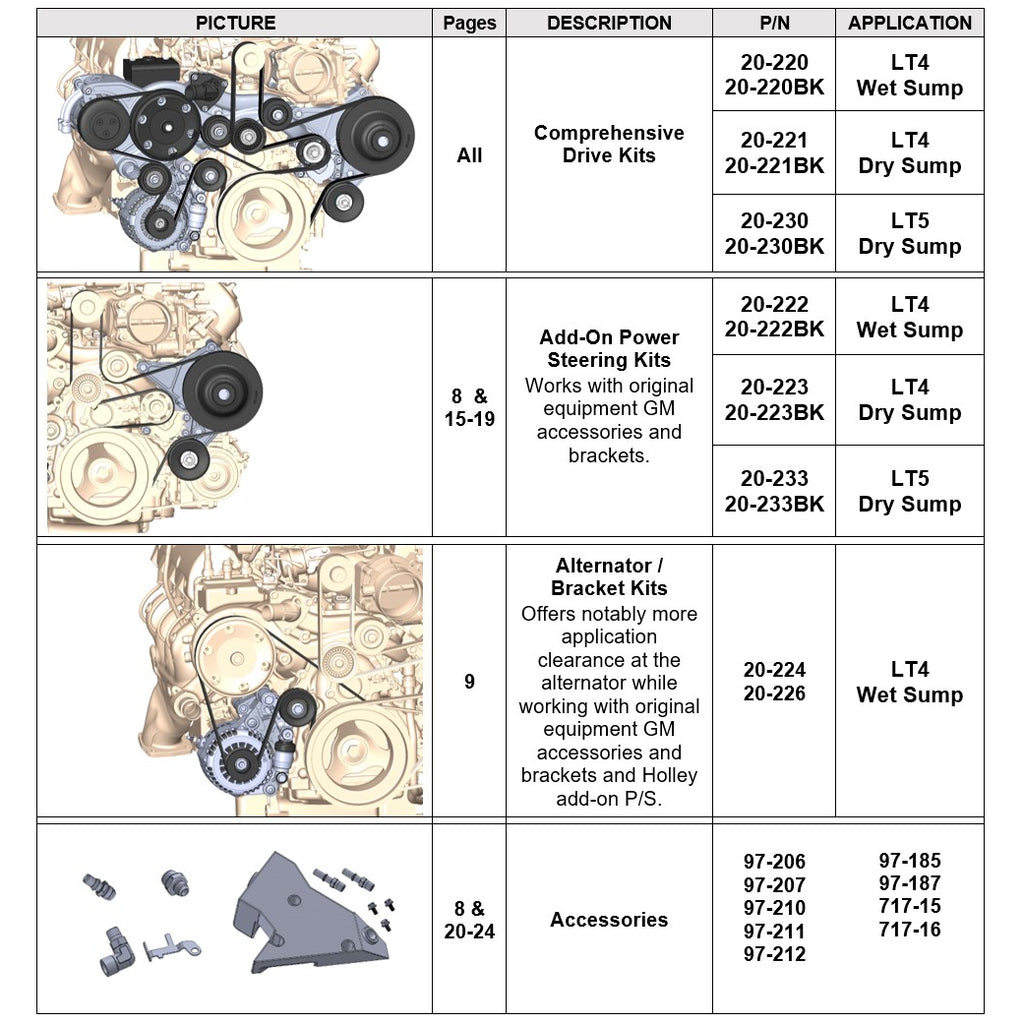 | PICTURE | Pages | DESCRIPTION | P/N | APPLICATION |
|---|---|---|---|---|
| | All | Comprehensive Drive Kits | 20-220 20-220BK | LT4 Wet Sump |
| | | | 20-221 20-221BK | LT4 Dry Sump |
| | | | 20-230 20-230BK | LT5 Dry Sump |
| | 8 & 15-19 | Add-On Power Steering Kits Works with original equipment GM accessories and brackets. | 20-222 20-222BK | LT4 Wet Sump |
| | | | 20-223 20-223BK | LT4 Dry Sump |
| | | | 20-233 20-233BK | LT5 Dry Sump |
| | 9 | Alternator / Bracket Kits Offers notably more application clearance at the alternator while working with original equipment GM accessories and brackets and Holley add-on P/S. | 20-224 20-226 | LT4 Wet Sump |
| | 8 & 20-24 | Accessories | 97-206 97-207 97-210 97-211 97-212 | 97-185 97-187 717-15 717-16 |